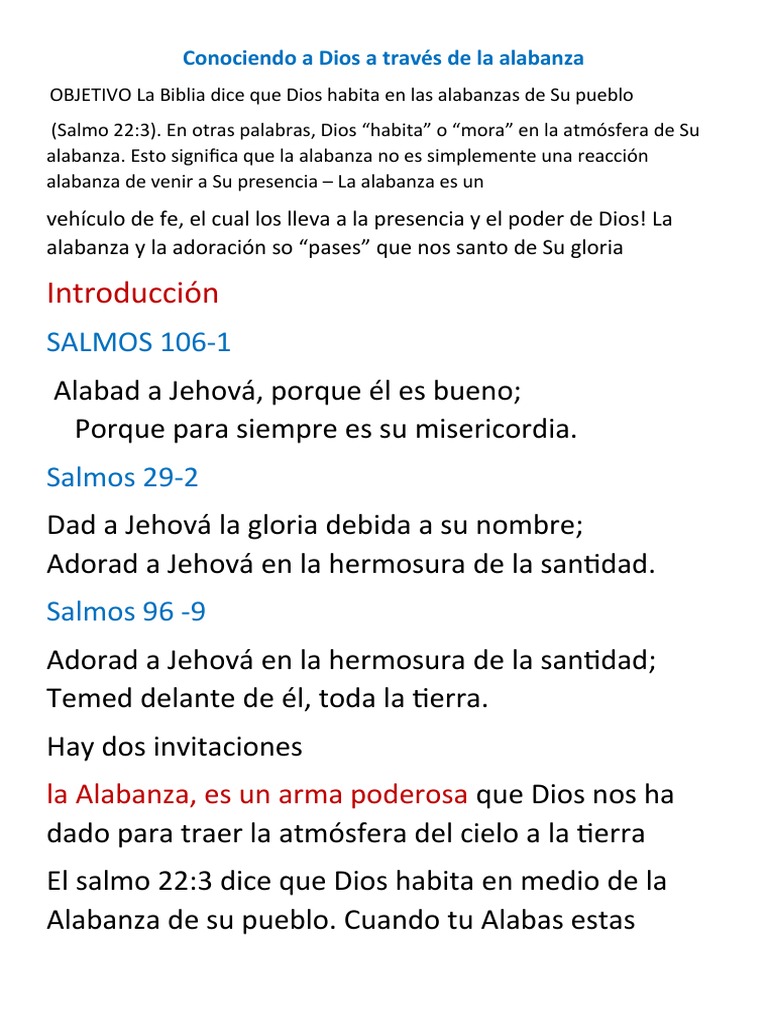 Conociendo a Dios a través de la alabanza

OBJETIVO La Biblia dice que Dios habita en las alabanzas de Su pueblo

(Salmo 22:3). En otras palabras, Dios “habita” o “mora” en la atmósfera de Su alabanza. Esto significa que la alabanza no es simplemente una reacción alabanza de venir a Su presencia – La alabanza es un

vehículo de fe, el cual los lleva a la presencia y el poder de Dios! La alabanza y la adoración so “pases” que nos santo de Su gloria

Introducción

SALMOS 106-1

Alabad a Jehová, porque él es bueno;
Porque para siempre es su misericordia.

Salmos 29-2

Dad a Jehová la gloria debida a su nombre;
Adorad a Jehová en la hermosura de la santidad.

Salmos 96 -9

Adorad a Jehová en la hermosura de la santidad;
Temed delante de él, toda la tierra.

Hay dos invitaciones

la Alabanza, es un arma poderosa que Dios nos ha dado para traer la atmósfera del cielo a la tierra

El salmo 22:3 dice que Dios habita en medio de la Alabanza de su pueblo. Cuando tu Alabas estas